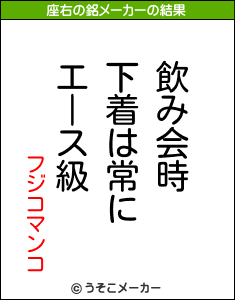 座右の銘メーカーの結果

飲み会時
下着は常に
エース級

フジコマンコ

© うそこメーカー